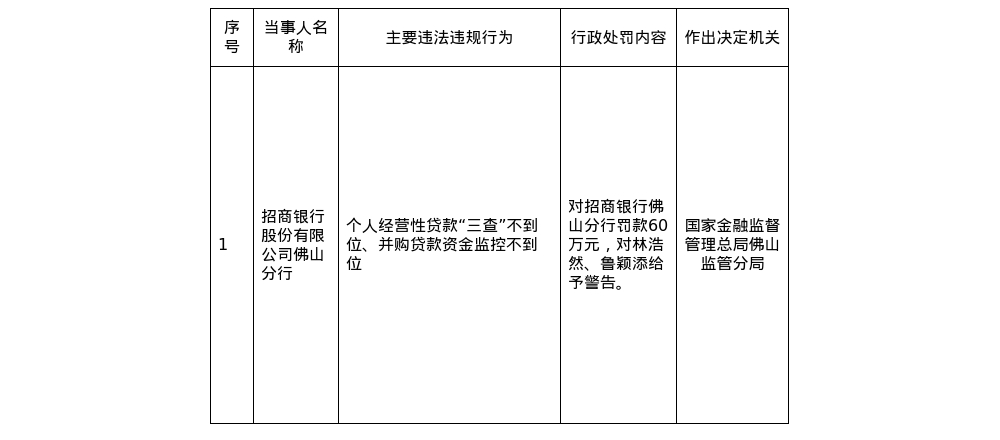 | 序号 | 当事人名称 | 主要违法违规行为 | 行政处罚内容 | 作出决定机关 |
|---|---|---|---|---|
| 1 | 招商银行股份有限公司佛山分行 | 个人经营性贷款“三查”不到位、并购贷款资金监控不到位 | 对招商银行佛山分行罚款60万元，对林浩然、鲁颖添给予警告。 | 国家金融监督管理总局佛山监管分局 |